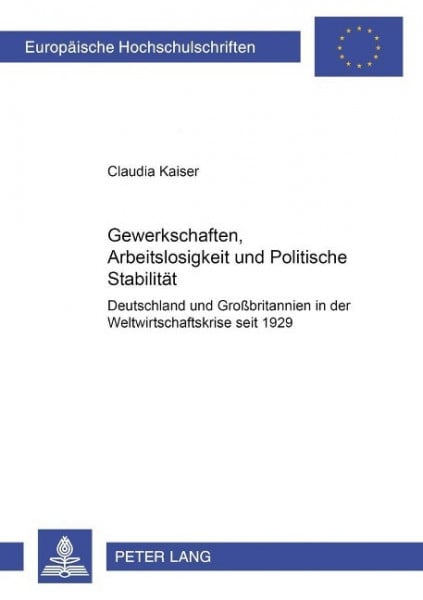 Europäische Hochschulschriften

Claudia Kaiser

Gewerkschaften, Arbeitslosigkeit und Politische Stabilität

Deutschland und Großbritannien in der Weltwirtschaftskrise seit 1929

PETER LANG